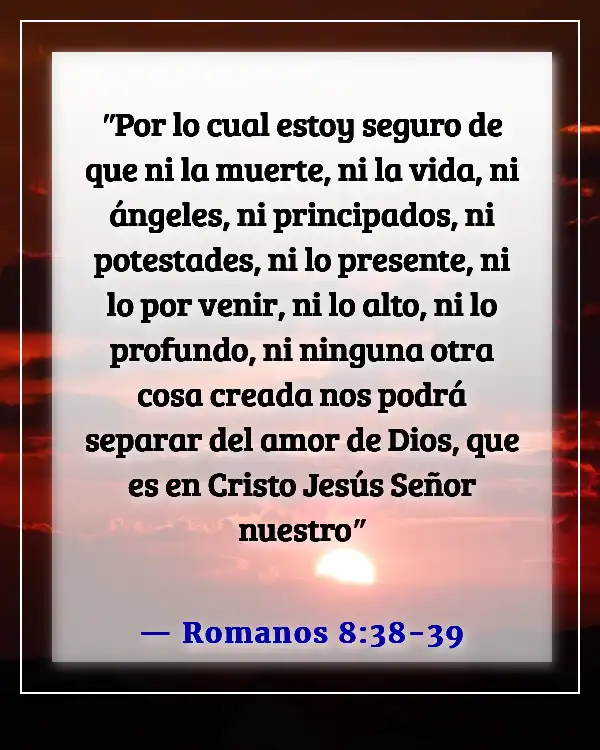 "Por lo cual estoy seguro de que ni la muerte, ni la vida, ni ángeles, ni principados, ni potestades, ni lo presente, ni lo por venir, ni lo alto, ni lo profundo, ni ninguna otra cosa creada nos podrá separar del amor de Dios, que es en Cristo Jesús Señor nuestro"

— Romanos 8:38-39